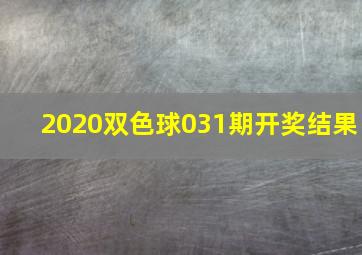 2020双色球031期开奖结果